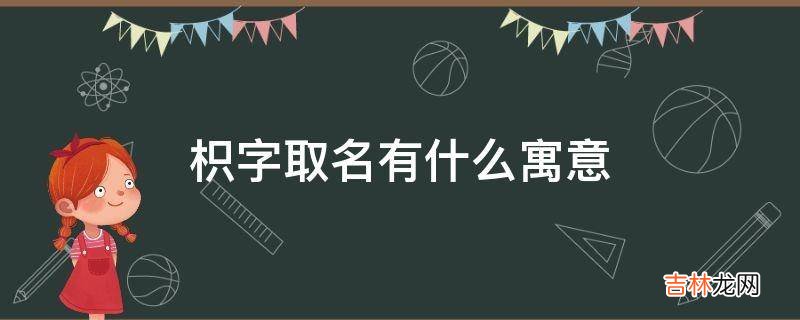 枳字取名有什么寓意

吉林龙网